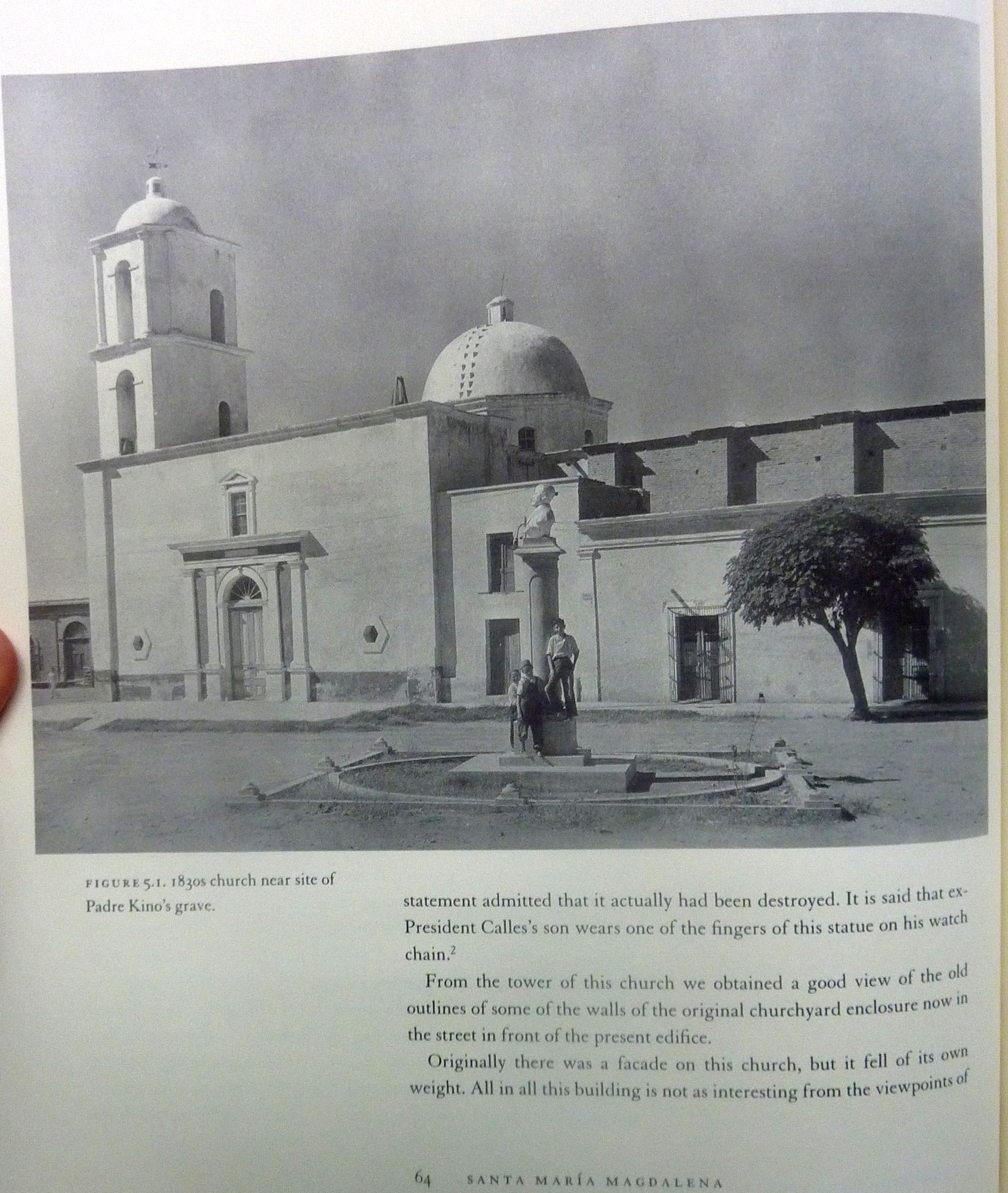 FIGURE 5.1. 1830s church near site of Padre Kino's grave.

statement admitted that it actually had been destroyed. It is said that ex-President Calles's son wears one of the fingers of this statue on his watch chain.$^{2}$

From the tower of this church we obtained a good view of the old outlines of some of the walls of the original churchyard enclosure now in the street in front of the present edifice.

Originally there was a facade on this church, but it fell of its own weight. All in all this building is not as interesting from the viewpoints of

64 SANTA MARÍA MAGDALENA